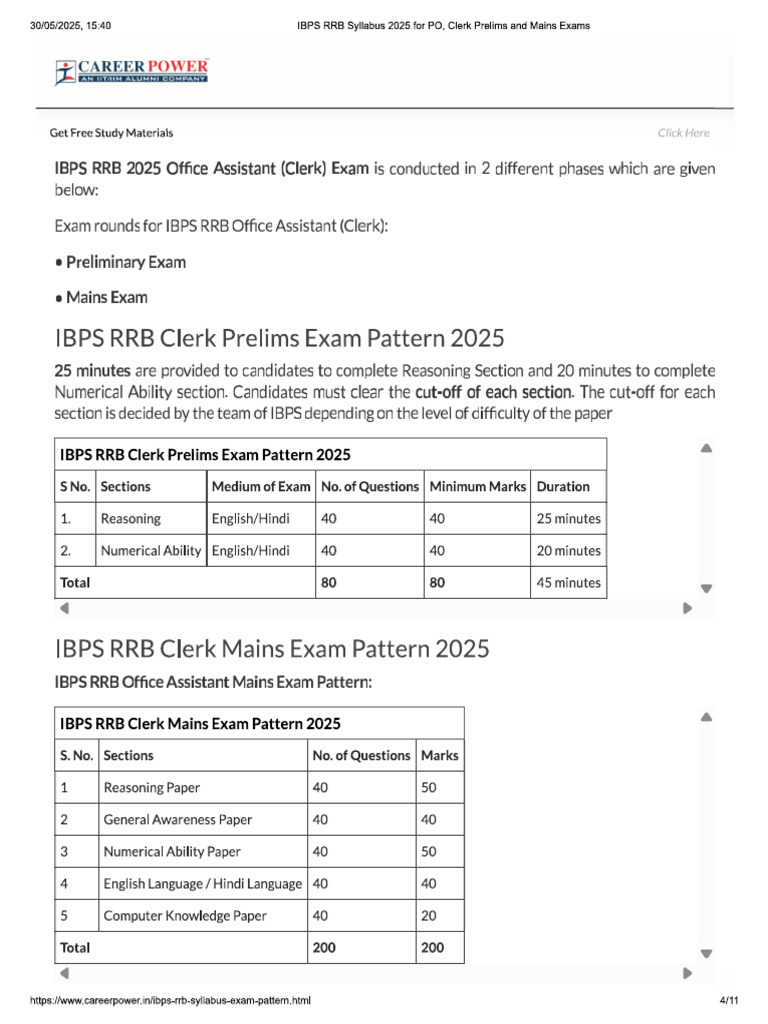 30/05/2025, 15:40

IBPS RRB Syllabus 2025 for PO, Clerk Prelims and Mains Exams

CAREER POWER
AN IIT/IIM ALUMNI COMPANY

Get Free Study Materials

Click Here

IBPS RRB 2025 Office Assistant (Clerk) Exam is conducted in 2 different phases which are given below:

Exam rounds for IBPS RRB Office Assistant (Clerk):

• Preliminary Exam

• Mains Exam

IBPS RRB Clerk Prelims Exam Pattern 2025

25 minutes are provided to candidates to complete Reasoning Section and 20 minutes to complete Numerical Ability section. Candidates must clear the cut-off of each section. The cut-off for each section is decided by the team of IBPS depending on the level of difficulty of the paper

IBPS RRB Clerk Prelims Exam Pattern 2025

| S No. | Sections | Medium of Exam | No. of Questions | Minimum Marks | Duration |
|---|---|---|---|---|---|
| 1. | Reasoning | English/Hindi | 40 | 40 | 25 minutes |
| 2. | Numerical Ability | English/Hindi | 40 | 40 | 20 minutes |
| Total | | | 80 | 80 | 45 minutes |

IBPS RRB Clerk Mains Exam Pattern 2025

IBPS RRB Office Assistant Mains Exam Pattern:

IBPS RRB Clerk Mains Exam Pattern 2025

| S. No. | Sections | No. of Questions | Marks |
|---|---|---|---|
| 1 | Reasoning Paper | 40 | 50 |
| 2 | General Awareness Paper | 40 | 40 |
| 3 | Numerical Ability Paper | 40 | 50 |
| 4 | English Language / Hindi Language | 40 | 40 |
| 5 | Computer Knowledge Paper | 40 | 20 |
| Total | | 200 | 200 |

https://www.careerpower.in/ibps-rrb-syllabus-exam-pattern.html

4/11